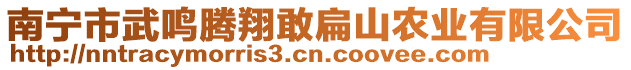 南宁市武鸣腾翔敢扁山农业有限公司
http://nntracymorris3.cn.coovee.com